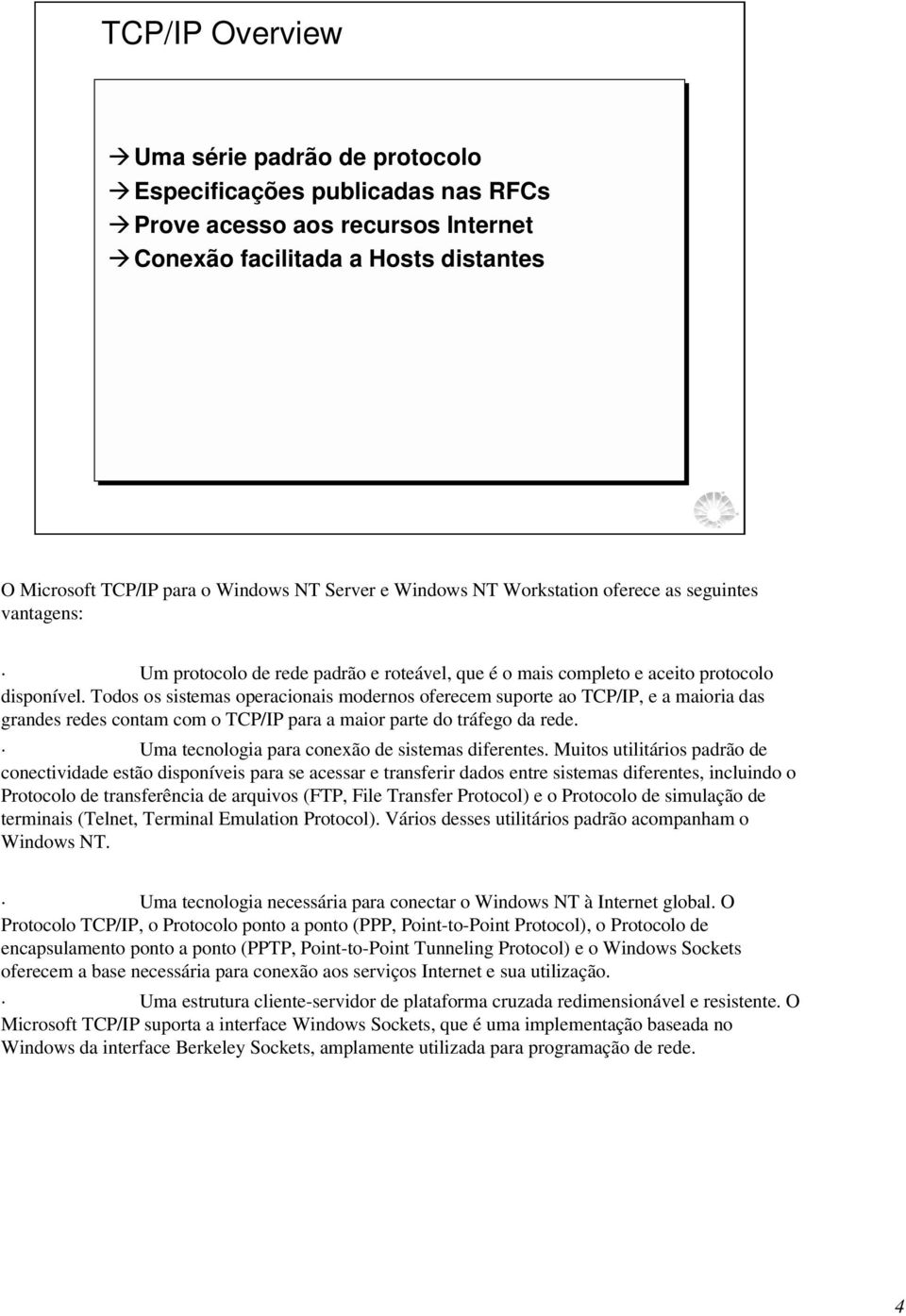 TCP/IP Overview

→ Uma série padrão de protocolo
→ Especificações publicadas nas RFCs
→ Prove acesso aos recursos Internet
→ Conexão facilitada a Hosts distantes

O Microsoft TCP/IP para o Windows NT Server e Windows NT Workstation oferece as seguintes vantagens:

· Um protocolo de rede padrão e roteável, que é o mais completo e aceito protocolo disponível. Todos os sistemas operacionais modernos oferecem suporte ao TCP/IP, e a maioria das grandes redes contam com o TCP/IP para a maior parte do tráfego da rede.

· Uma tecnologia para conexão de sistemas diferentes. Muitos utilitários padrão de conectividade estão disponíveis para se acessar e transferir dados entre sistemas diferentes, incluindo o Protocolo de transferência de arquivos (FTP, File Transfer Protocol) e o Protocolo de simulação de terminais (Telnet, Terminal Emulation Protocol). Vários desses utilitários padrão acompanham o Windows NT.

· Uma tecnologia necessária para conectar o Windows NT à Internet global. O Protocolo TCP/IP, o Protocolo ponto a ponto (PPP, Point-to-Point Protocol), o Protocolo de encapsulamento ponto a ponto (PPTP, Point-to-Point Tunneling Protocol) e o Windows Sockets oferecem a base necessária para conexão aos serviços Internet e sua utilização.

· Uma estrutura cliente-servidor de plataforma cruzada redimensionável e resistente. O Microsoft TCP/IP suporta a interface Windows Sockets, que é uma implementação baseada no Windows da interface Berkeley Sockets, amplamente utilizada para programação de rede.

4